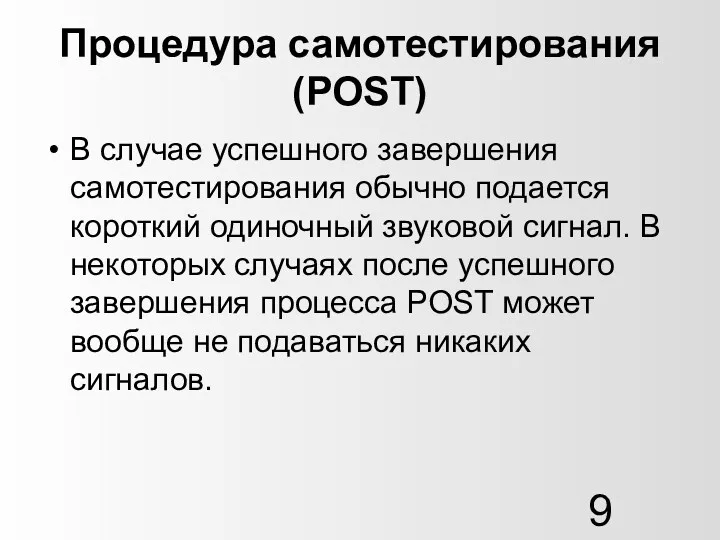 Процедура самотестирования (POST)

• В случае успешного завершения самотестирования обычно подается короткий одиночный звуковой сигнал. В некоторых случаях после успешного завершения процесса POST может вообще не подаваться никаких сигналов.

9